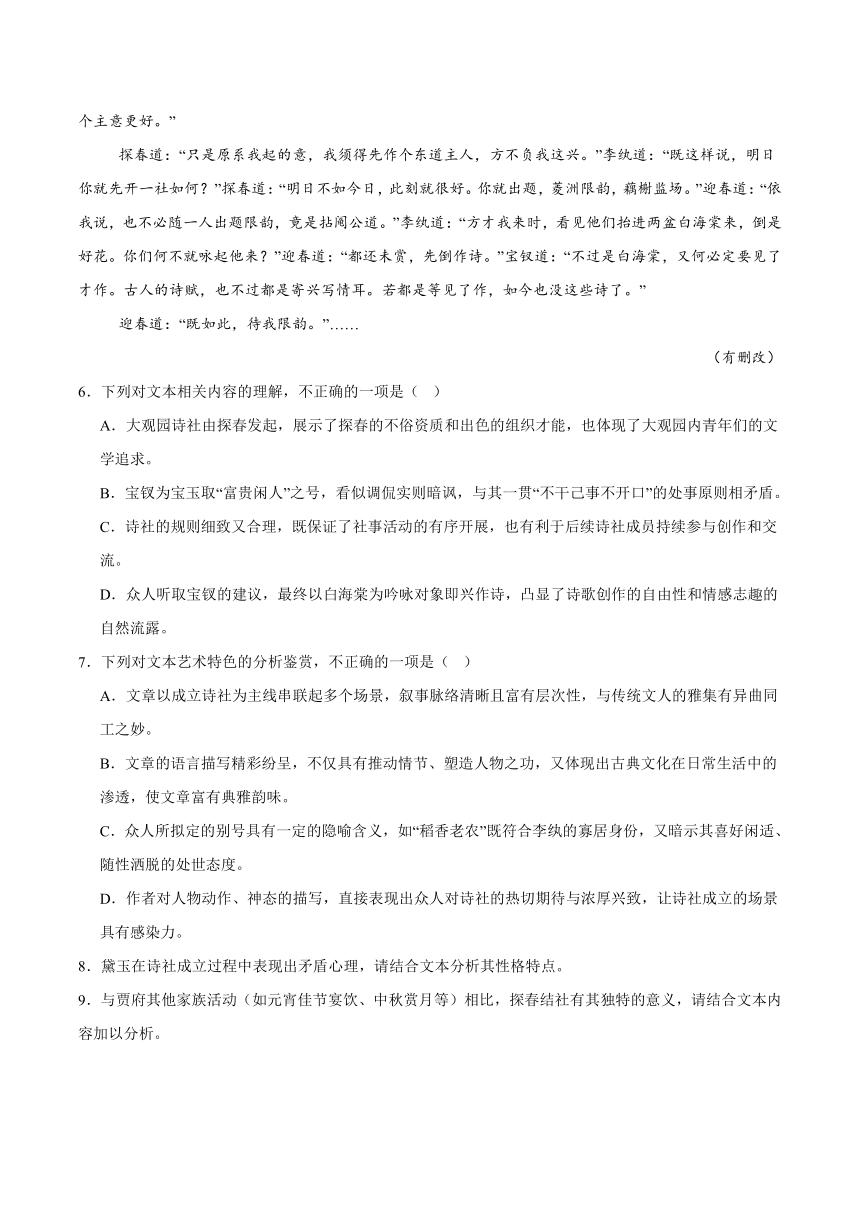 个主意更好。”

探春道：“只是原系我起的意，我须得先作个东道主人，方不负我这兴。”李纨道：“既这样说，明日你就先开一社如何？”探春道：“明日不如今日，此刻就很好。你就出题，菱洲限韵，藕榭监场。”迎春道：“依我说，也不必随一人出题限韵，竟是拈阄公道。”李纨道：“方才我来时，看见他们抬进两盆白海棠来，倒是好花。你们何不就咏起他来？”迎春道：“都还未赏，先倒作诗。”宝钗道：“不过是白海棠，又何必定要见了才作。古人的诗赋，也不过都是寄兴写情耳。若都是等见了作，如今也没这些诗了。”

迎春道：“既如此，待我限韵。”……

（有删改）

6．下列对文本相关内容的理解，不正确的一项是（　）

A．大观园诗社由探春发起，展示了探春的不俗资质和出色的组织才能，也体现了大观园内青年们的文学追求。

B．宝钗为宝玉取“富贵闲人”之号，看似调侃实则暗讽，与其一贯“不干己事不开口”的处事原则相矛盾。

C．诗社的规则细致又合理，既保证了社事活动的有序开展，也有利于后续诗社成员持续参与创作和交流。

D．众人听取宝钗的建议，最终以白海棠为吟咏对象即兴作诗，凸显了诗歌创作的自由性和情感志趣的自然流露。

7．下列对文本艺术特色的分析鉴赏，不正确的一项是（　）

A．文章以成立诗社为主线串联起多个场景，叙事脉络清晰且富有层次性，与传统文人的雅集有异曲同工之妙。

B．文章的语言描写精彩纷呈，不仅具有推动情节、塑造人物之功，又体现出古典文化在日常生活中的渗透，使文章富有典雅韵味。

C．众人所拟定的别号具有一定的隐喻含义，如“稻香老农”既符合李纨的寡居身份，又暗示其喜好闲适、随性洒脱的处世态度。

D．作者对人物动作、神态的描写，直接表现出众人对诗社的热切期待与浓厚兴致，让诗社成立的场景具有感染力。

8．黛玉在诗社成立过程中表现出矛盾心理，请结合文本分析其性格特点。

9．与贾府其他家族活动（如元宵佳节宴饮、中秋赏月等）相比，探春结社有其独特的意义，请结合文本内容加以分析。